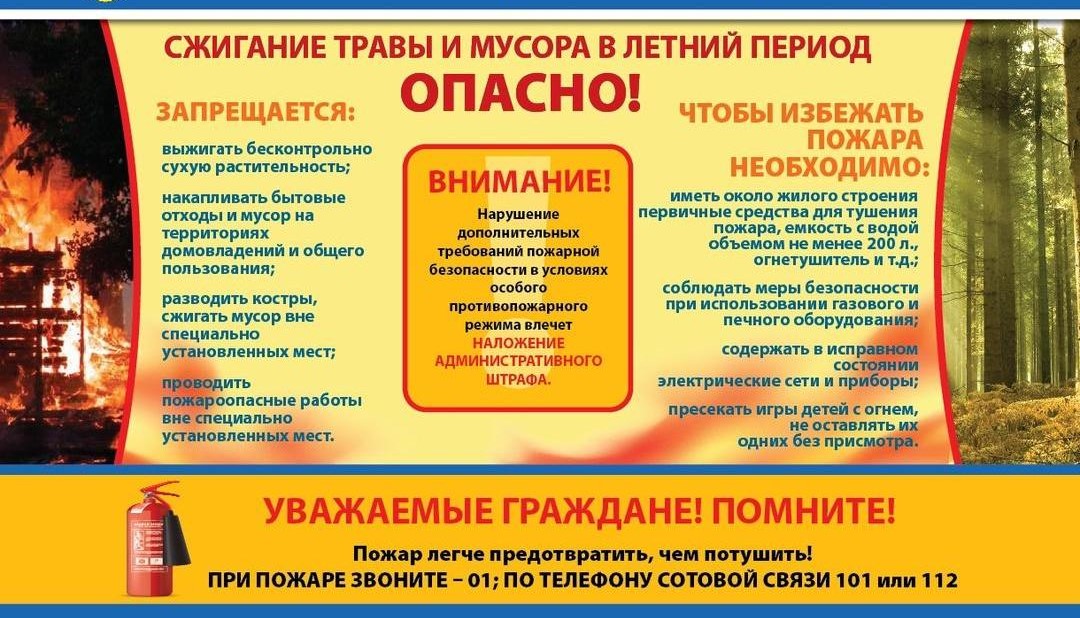 СЖИГАНИЕ ТРАВЫ И МУСОРА В ЛЕТНИЙ ПЕРИОД
ОПАСНО!

ЗАПРЕЩАЕТСЯ:

выжигать бесконтрольно сухую растительность;

накапливать бытовые отходы и мусор на территориях домовладений и общего пользования;

разводить костры, сжигать мусор вне специально установленных мест;

проводить пожароопасные работы вне специально установленных мест.

ВНИМАНИЕ!

Нарушение дополнительных требований пожарной безопасности в условиях особого противопожарного режима влечет НАЛОЖЕНИЕ АДМИНИСТРАТИВНОГО ШТРАФА.

ЧТОБЫ ИЗБЕЖАТЬ ПОЖАРА НЕОБХОДИМО:

иметь около жилого строения первичные средства для тушения пожара, емкость с водой объемом не менее 200 л., огнетушитель и т.д.;

соблюдать меры безопасности при использовании газового и печного оборудования;

содержать в исправном состоянии электрические сети и приборы;

пресекать игры детей с огнем, не оставлять их одних без присмотра.

УВАЖАЕМЫЕ ГРАЖДАНЕ! ПОМНИТЕ!

Пожар легче предотвратить, чем потушить!
ПРИ ПОЖАРЕ ЗВОНИТЕ – 01; ПО ТЕЛЕФОНУ СОТОВОЙ СВЯЗИ 101 или 112